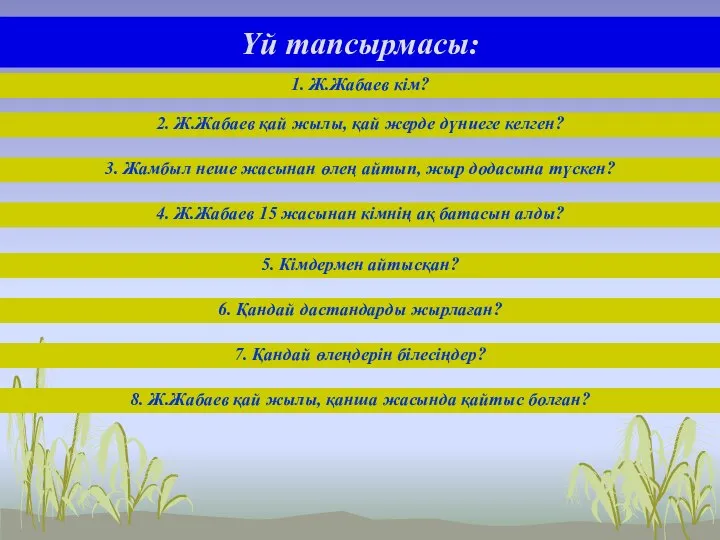 Үй тапсырмасы:

1. Ж.Жабаев кім?

2. Ж.Жабаев қай жылы, қай жерде дүниеге келген?

3. Жамбыл неше жасынан өлең айтып, жыр додасына түскен?

4. Ж.Жабаев 15 жасынан кімнің ақ батасын алды?

5. Кімдермен айтысқан?

6. Қандай дастандарды жырлаған?

7. Қандай өлеңдерін білесіңдер?

8. Ж.Жабаев қай жылы, қанша жасында қайтыс болған?